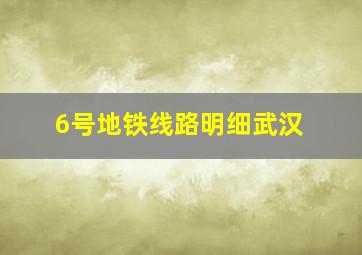 6号地铁线路明细武汉